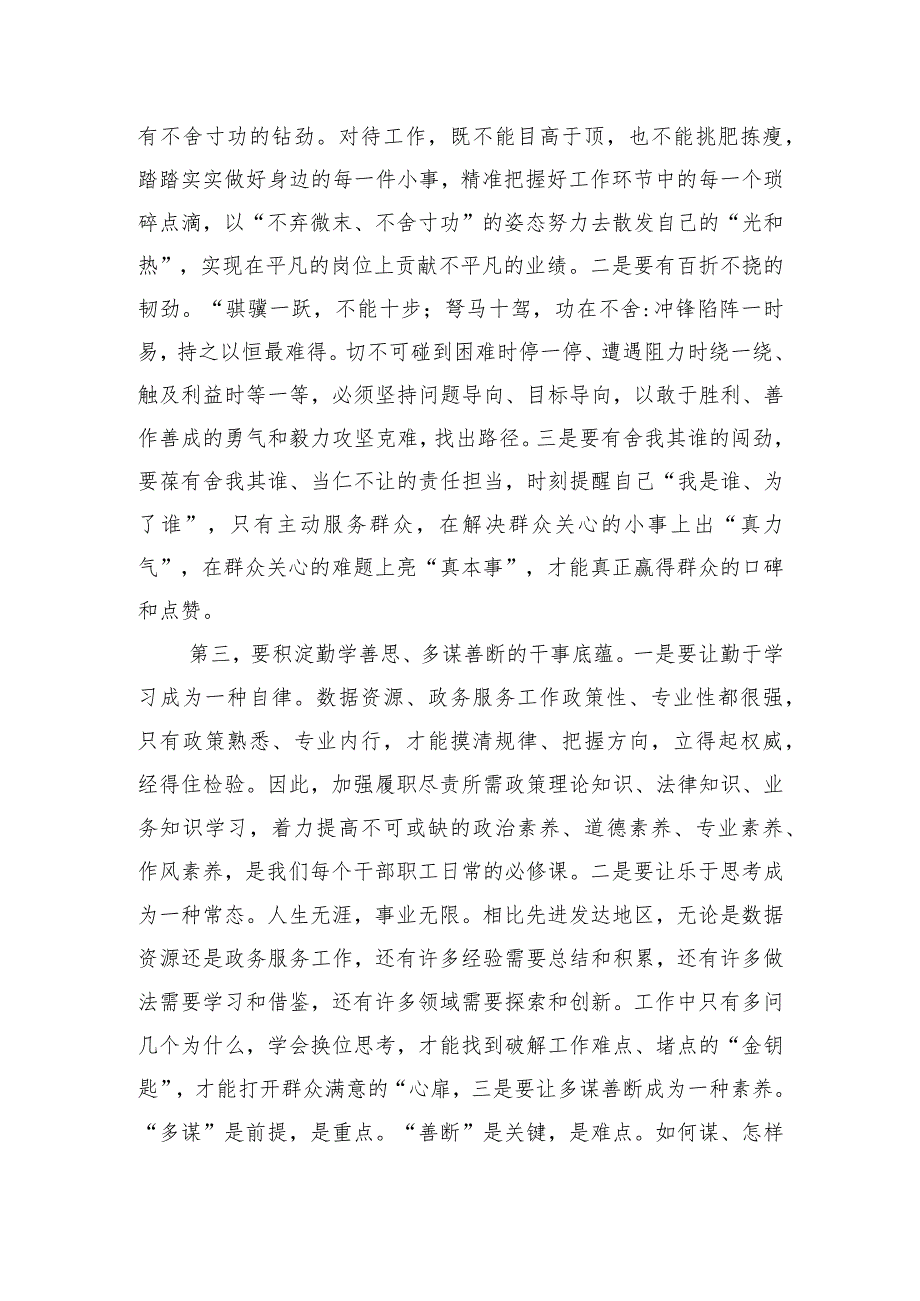 有不舍寸功的钻劲。对待工作，既不能目高于顶，也不能挑肥拣瘦，踏踏实实做好身边的每一件小事，精准把握好工作环节中的每一个琐碎点滴，以“不弃微末、不舍寸功”的姿态努力去散发自己的“光和热”，实现在平凡的岗位上贡献不平凡的业绩。二是要有百折不挠的韧劲。“骐骥一跃，不能十步；驽马十驾，功在不舍:冲锋陷阵一时易，持之以恒最难得。切不可碰到困难时停一停、遭遇阻力时绕一绕、触及利益时等一等，必须坚持问题导向、目标导向，以敢于胜利、善作善成的勇气和毅力攻坚克难，找出路径。三是要有舍我其谁的闯劲，要葆有舍我其谁、当仁不让的责任担当，时刻提醒自己“我是谁、为了谁”，只有主动服务群众，在解决群众关心的小事上出“真力气”，在群众关心的难题上亮“真本事”，才能真正赢得群众的口碑和点赞。

第三，要积淀勤学善思、多谋善断的干事底蕴。一是要让勤于学习成为一种自律。数据资源、政务服务工作政策性、专业性都很强，只有政策熟悉、专业内行，才能摸清规律、把握方向，立得起权威，经得住检验。因此，加强履职尽责所需政策理论知识、法律知识、业务知识学习，着力提高不可或缺的政治素养、道德素养、专业素养、作风素养，是我们每个干部职工日常的必修课。二是要让乐于思考成为一种常态。人生无涯，事业无限。相比先进发达地区，无论是数据资源还是政务服务工作，还有许多经验需要总结和积累，还有许多做法需要学习和借鉴，还有许多领域需要探索和创新。工作中只有多问几个为什么，学会换位思考，才能找到破解工作难点、堵点的“金钥匙”，才能打开群众满意的“心扉，三是要让多谋善断成为一种素养。“多谋”是前提，是重点。“善断”是关键，是难点。如何谋、怎样